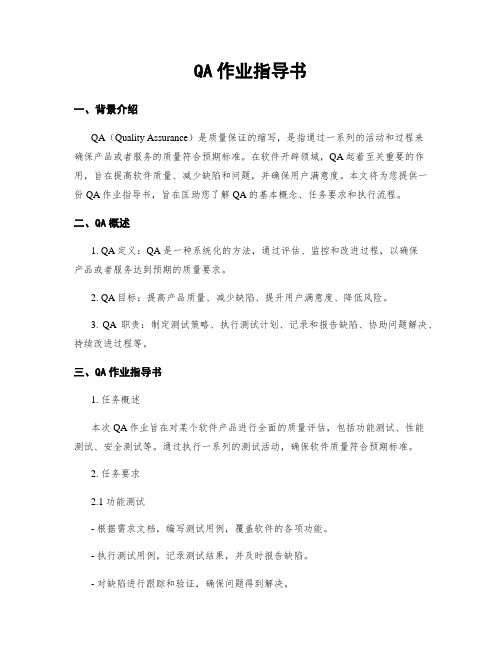 QA 作业指导书

一、背景介绍

QA（Quality Assurance）是质量保证的缩写，是指通过一系列的活动和过程来确保产品或者服务的质量符合预期标准。在软件开辟领域，QA 起着至关重要的作用，旨在提高软件质量、减少缺陷和问题，并确保用户满意度。本文将为您提供一份 QA 作业指导书，旨在匡助您了解 QA 的基本概念、任务要求和执行流程。

二、QA 概述

1. QA 定义：QA 是一种系统化的方法，通过评估、监控和改进过程，以确保产品或者服务达到预期的质量要求。

2. QA 目标：提高产品质量、减少缺陷、提升用户满意度、降低风险。

3. QA 职责：制定测试策略、执行测试计划、记录和报告缺陷、协助问题解决、持续改进过程等。

三、QA 作业指导书

1. 任务概述

本次 QA 作业旨在对某个软件产品进行全面的质量评估，包括功能测试、性能测试、安全测试等。通过执行一系列的测试活动，确保软件质量符合预期标准。

2. 任务要求

2.1 功能测试

- 根据需求文档，编写测试用例，覆盖软件的各项功能。

- 执行测试用例，记录测试结果，并及时报告缺陷。

- 对缺陷进行跟踪和验证，确保问题得到解决。